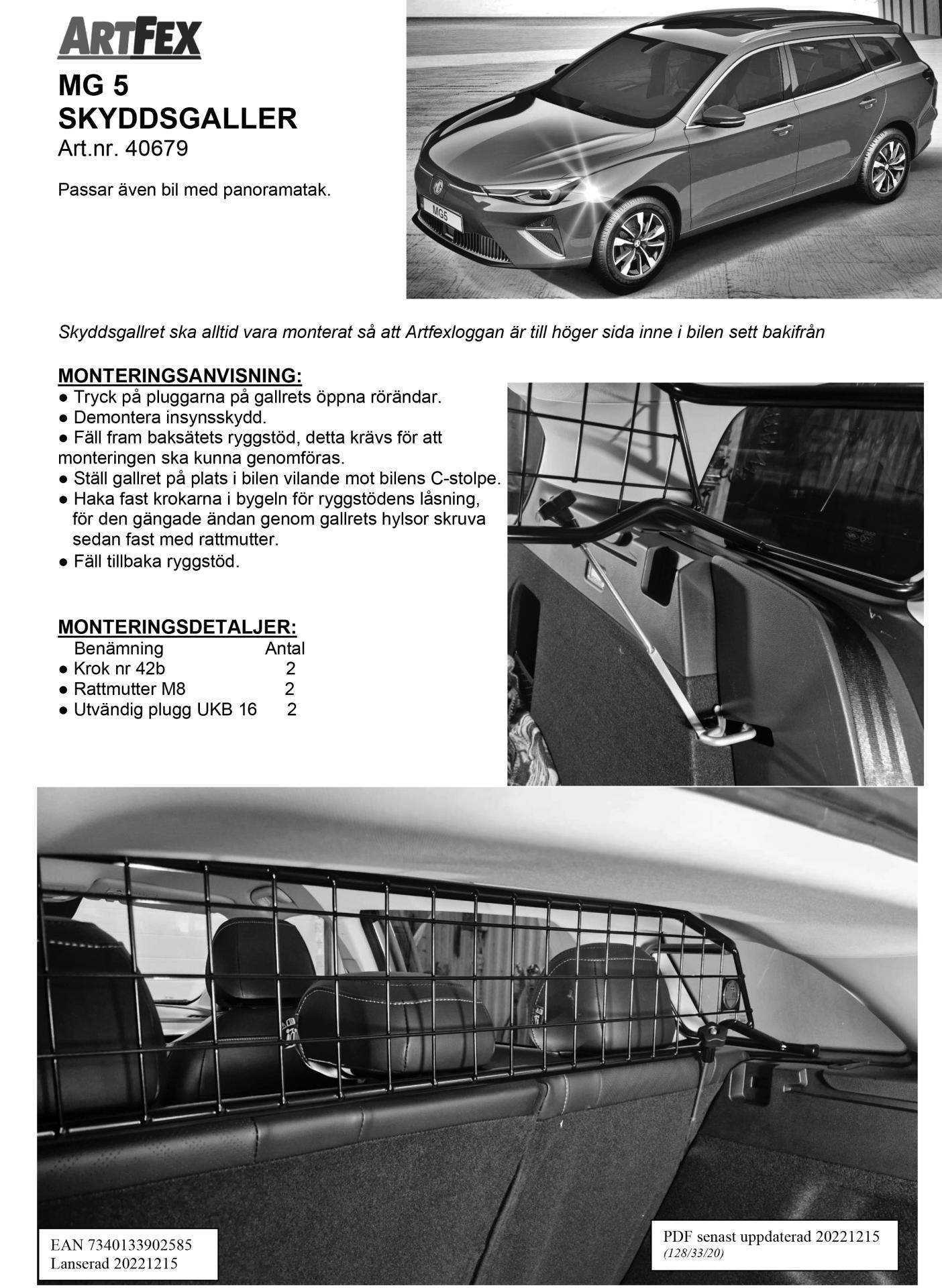 ARTFEX
MG 5
SKYDDSGALLER
Art.nr. 40679

Passar även bil med panoramatak.

MG5

Skyddsgallret ska alltid vara monterat så att Artfexloggan är till höger sida inne i bilen sett bakifrån

MONTERINGSANVISNING:
● Tryck på pluggarna på gallrets öppna rörändar.
● Demontera insynsskydd.
● Fäll fram baksätets ryggstöd, detta krävs för att monteringen ska kunna genomföras.
● Ställ gallret på plats i bilen vilande mot bilens C-stolpe.
● Haka fast krokarna i bygeln för ryggstödens låsning, för den gängade ändan genom gallrets hylsor skruva sedan fast med rattmutter.
● Fäll tillbaka ryggstöd.

MONTERINGSDETALJER:

| Benämning | Antal |
|---|---|
| ● Krok nr 42b | 2 |
| ● Rattmutter M8 | 2 |
| ● Utvändig plugg UKB 16 | 2 |

EAN 7340133902585
Lanserad 20221215

PDF senast uppdaterad 20221215
(128/33/20)